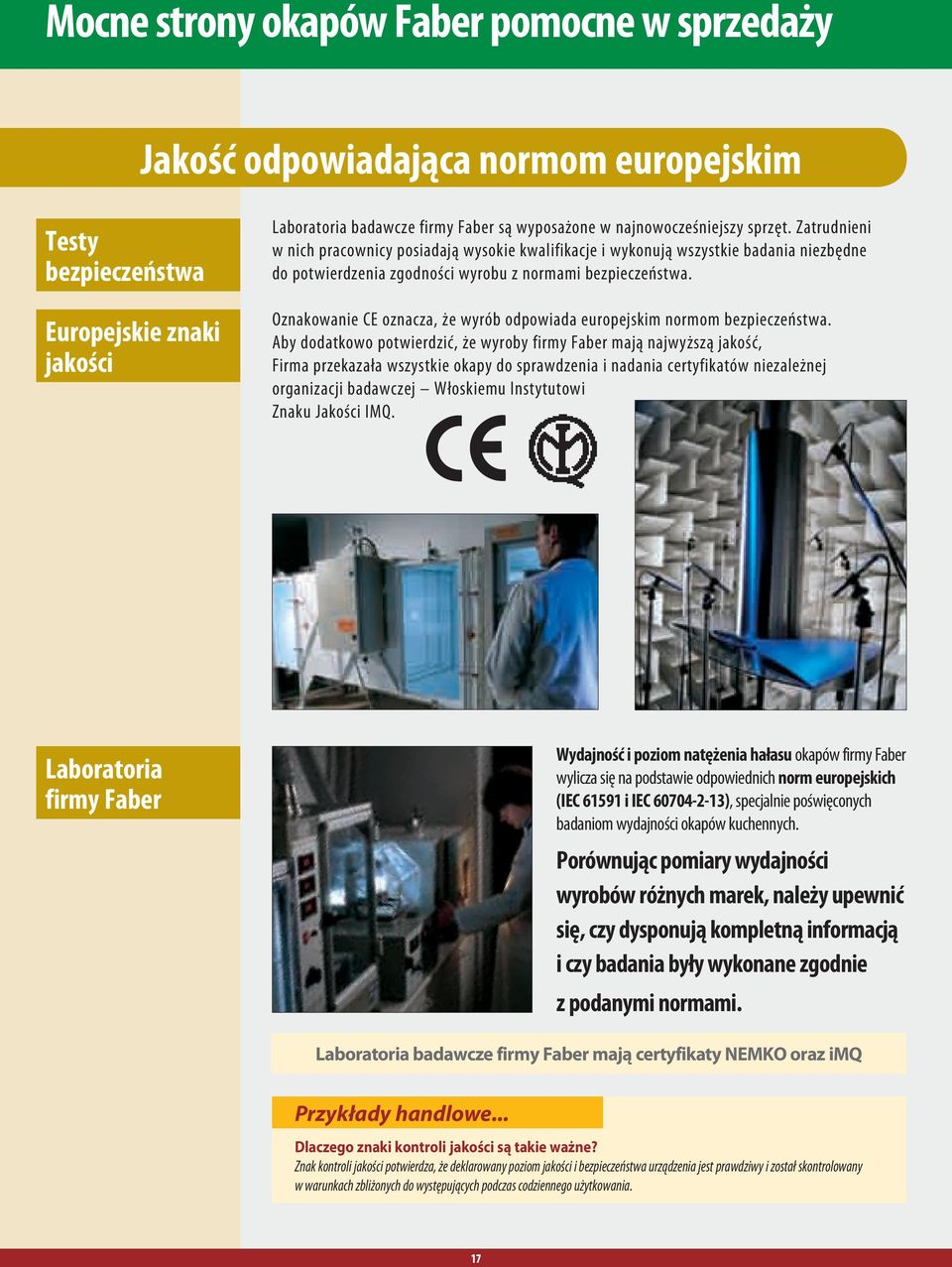 Mocne strony okapów Faber pomocne w sprzedaży

Jakość odpowiadająca normom europejskim

Testy bezpieczeństwa

Laboratoria badawcze firmy Faber są wyposażone w najnowocześniejszy sprzęt. Zatrudnieni w nich pracownicy posiadają wysokie kwalifikacje i wykonują wszystkie badania niezbędne do potwierdzenia zgodności wyrobu z normami bezpieczeństwa.

Europejskie znaki jakości

Oznakowanie CE oznacza, że wyrób odpowiada europejskim normom bezpieczeństwa. Aby dodatkowo potwierdzić, że wyroby firmy Faber mają najwyższą jakość, Firma przekazała wszystkie okapy do sprawdzenia i nadania certyfikatów niezależnej organizacji badawczej – Włoskiemu Instytutowi Znaku Jakości IMQ.

CE

Laboratoria firmy Faber

Wydajność i poziom natężenia hałasu okapów firmy Faber wylicza się na podstawie odpowiednich norm europejskich (IEC 61591 i IEC 60704-2-13), specjalnie poświęconych badaniom wydajności okapów kuchennych.

Porównując pomiary wydajności wyrobów różnych marek, należy upewnić się, czy dysponują kompletną informacją i czy badania były wykonane zgodnie z podanymi normami.

Laboratoria badawcze firmy Faber mają certyfikaty NEMKO oraz iMQ

Przykłady handlowe...

Dlaczego znaki kontroli jakości są takie ważne?
Znak kontroli jakości potwierdza, że deklarowany poziom jakości i bezpieczeństwa urządzenia jest prawdziwy i został skontrolowany w warunkach zbliżonych do występujących podczas codziennego użytkowania.

17